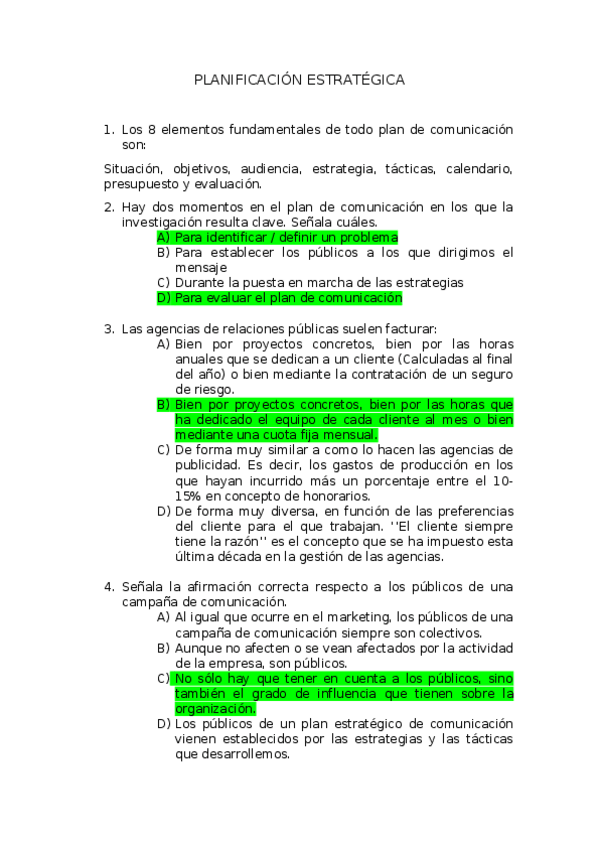 PLANIFICACIÓN ESTRATÉGICA

1. Los 8 elementos fundamentales de todo plan de comunicación son:

Situación, objetivos, audiencia, estrategia, tácticas, calendario, presupuesto y evaluación.

2. Hay dos momentos en el plan de comunicación en los que la investigación resulta clave. Señala cuáles.
A) Para identificar / definir un problema
B) Para establecer los públicos a los que dirigimos el mensaje
C) Durante la puesta en marcha de las estrategias
D) Para evaluar el plan de comunicación

3. Las agencias de relaciones públicas suelen facturar:
A) Bien por proyectos concretos, bien por las horas anuales que se dedican a un cliente (Calculadas al final del año) o bien mediante la contratación de un seguro de riesgo.
B) Bien por proyectos concretos, bien por las horas que ha dedicado el equipo de cada cliente al mes o bien mediante una cuota fija mensual.
C) De forma muy similar a como lo hacen las agencias de publicidad. Es decir, los gastos de producción en los que hayan incurrido más un porcentaje entre el 10-15% en concepto de honorarios.
D) De forma muy diversa, en función de las preferencias del cliente para el que trabajan. ''El cliente siempre tiene la razón'' es el concepto que se ha impuesto esta última década en la gestión de las agencias.

4. Señala la afirmación correcta respecto a los públicos de una campaña de comunicación.
A) Al igual que ocurre en el marketing, los públicos de una campaña de comunicación siempre son colectivos.
B) Aunque no afecten o se vean afectados por la actividad de la empresa, son públicos.
C) No sólo hay que tener en cuenta a los públicos, sino también el grado de influencia que tienen sobre la organización.
D) Los públicos de un plan estratégico de comunicación vienen establecidos por las estrategias y las tácticas que desarrollemos.